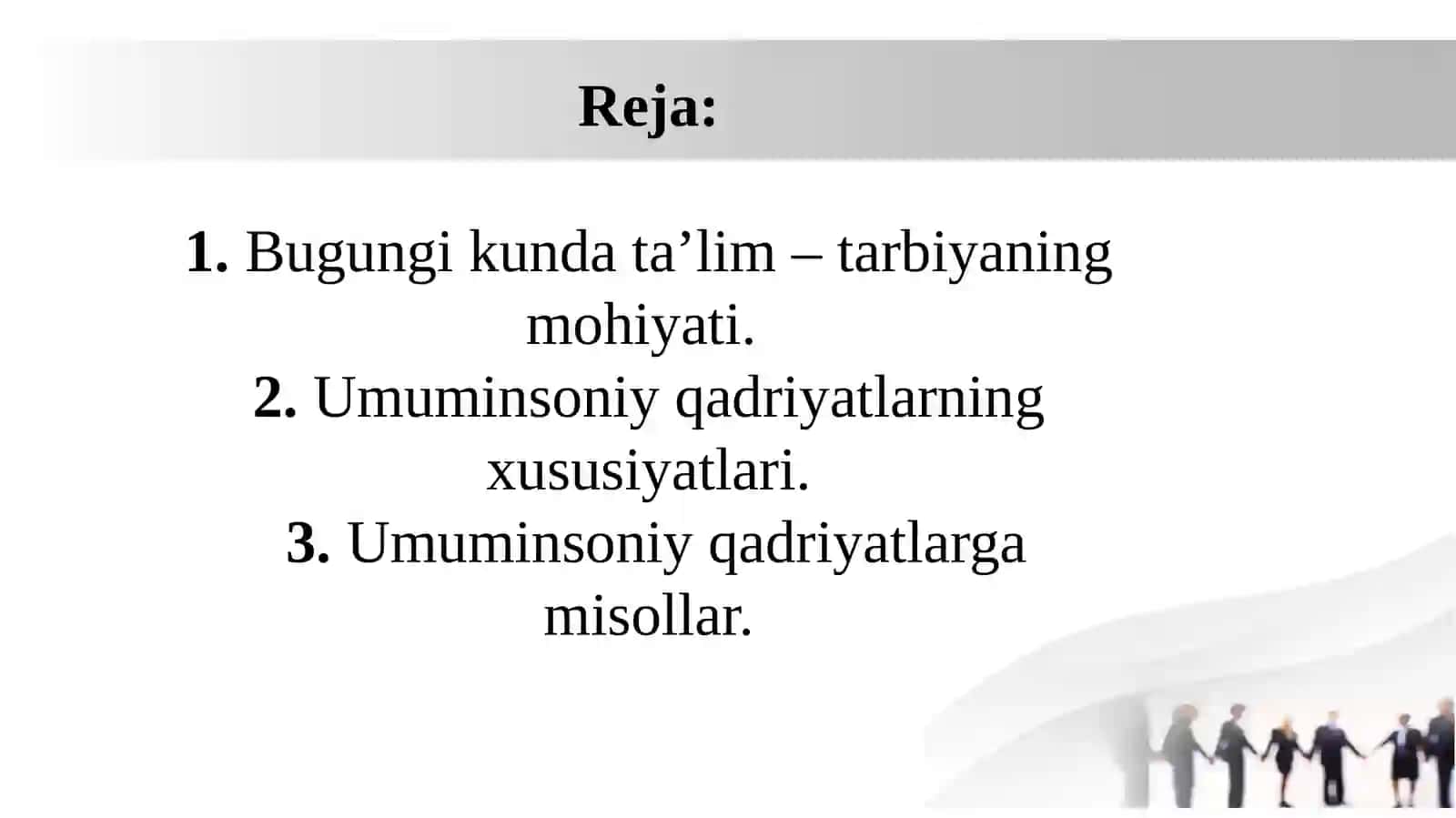 Reja:

1. Bugungi kunda ta'lim – tarbiyaning mohiyati.
2. Umuminsoniy qadriyatlarning xususiyatlari.
3. Umuminsoniy qadriyatlarga misollar.